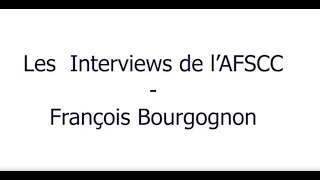 Les Interviews de l’AFSCC
-
François Bourgognon